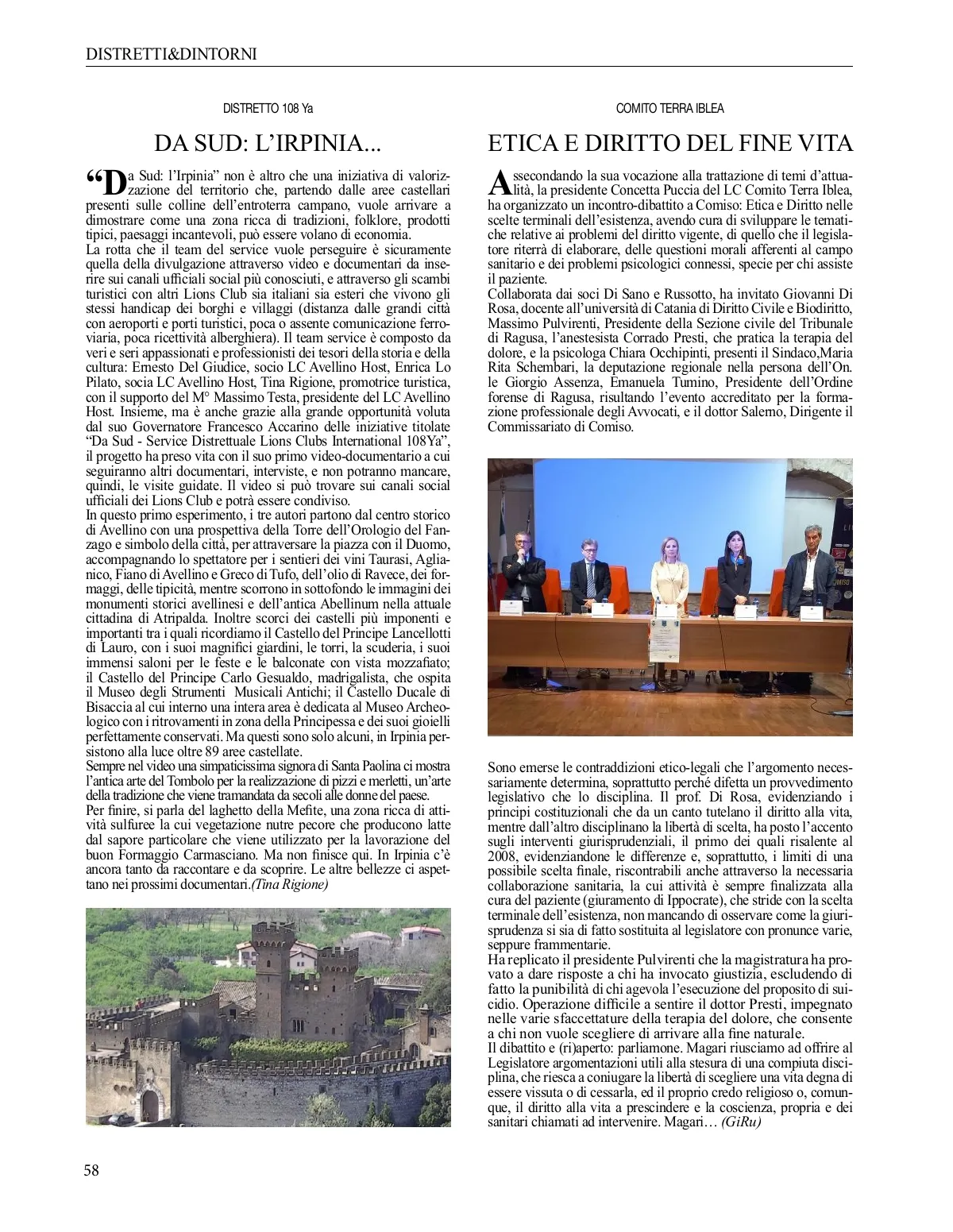 DISTRETTI&DINTORNI

DISTRETTO 108 Ya

DA SUD: L'IRPINIA...

"Da Sud: l'Irpinia" non è altro che una iniziativa di valorizzazione del territorio che, partendo dalle aree castellari presenti sulle colline dell'entroterra campano, vuole arrivare a dimostrare come una zona ricca di tradizioni, folklore, prodotti tipici, paesaggi incantevoli, può essere volano di economia.
La rotta che il team del service vuole perseguire è sicuramente quella della divulgazione attraverso video e documentari da inserire sui canali ufficiali social più conosciuti, e attraverso gli scambi turistici con altri Lions Club sia italiani sia esteri che vivono gli stessi handicap dei borghi e villaggi (distanza dalle grandi città con aeroporti e porti turistici, poca o assente comunicazione ferroviaria, poca ricettività alberghiera). Il team service è composto da veri e seri appassionati e professionisti dei tesori della storia e della cultura: Ernesto Del Giudice, socio LC Avellino Host, Enrica Lo Pilato, socia LC Avellino Host, Tina Rigione, promotrice turistica, con il supporto del M° Massimo Testa, presidente del LC Avellino Host. Insieme, ma è anche grazie alla grande opportunità voluta dal suo Governatore Francesco Accarino delle iniziative titolate "Da Sud - Service Distrettuale Lions Clubs International 108Ya", il progetto ha preso vita con il suo primo video-documentario a cui seguiranno altri documentari, interviste, e non potranno mancare, quindi, le visite guidate. Il video si può trovare sui canali social ufficiali dei Lions Club e potrà essere condiviso.
In questo primo esperimento, i tre autori partono dal centro storico di Avellino con una prospettiva della Torre dell'Orologio del Fanzago e simbolo della città, per attraversare la piazza con il Duomo, accompagnando lo spettatore per i sentieri dei vini Taurasi, Aglianico, Fiano di Avellino e Greco di Tufo, dell'olio di Ravece, dei formaggi, delle tipicità, mentre scorrono in sottofondo le immagini dei monumenti storici avellinesi e dell'antica Abellinum nella attuale cittadina di Atripalda. Inoltre scorci dei castelli più imponenti e importanti tra i quali ricordiamo il Castello del Principe Lancellotti di Lauro, con i suoi magnifici giardini, le torri, la scuderia, i suoi immensi saloni per le feste e le balconate con vista mozzafiato; il Castello del Principe Carlo Gesualdo, madrigalista, che ospita il Museo degli Strumenti Musicali Antichi; il Castello Ducale di Bisaccia al cui interno una intera area è dedicata al Museo Archeologico con i ritrovamenti in zona della Principessa e dei suoi gioielli perfettamente conservati. Ma questi sono solo alcuni, in Irpinia persistono alla luce oltre 89 aree castellate.
Sempre nel video una simpaticissima signora di Santa Paolina ci mostra l'antica arte del Tombolo per la realizzazione di pizzi e merletti, un'arte della tradizione che viene tramandata da secoli alle donne del paese.
Per finire, si parla del laghetto della Mefite, una zona ricca di attività sulfuree la cui vegetazione nutre pecore che producono latte dal sapore particolare che viene utilizzato per la lavorazione del buon Formaggio Carmasciano. Ma non finisce qui. In Irpinia c'è ancora tanto da raccontare e da scoprire. Le altre bellezze ci aspettano nei prossimi documentari.(Tina Rigione)

COMITO TERRA IBLEA

ETICA E DIRITTO DEL FINE VITA

Assecondando la sua vocazione alla trattazione di temi d'attualità, la presidente Concetta Puccia del LC Comito Terra Iblea, ha organizzato un incontro-dibattito a Comiso: Etica e Diritto nelle scelte terminali dell'esistenza, avendo cura di sviluppare le tematiche relative ai problemi del diritto vigente, di quello che il legislatore riterrà di elaborare, delle questioni morali afferenti al campo sanitario e dei problemi psicologici connessi, specie per chi assiste il paziente.
Collaborata dai soci Di Sano e Russotto, ha invitato Giovanni Di Rosa, docente all'università di Catania di Diritto Civile e Biodiritto, Massimo Pulvirenti, Presidente della Sezione civile del Tribunale di Ragusa, l'anestesista Corrado Presti, che pratica la terapia del dolore, e la psicologa Chiara Occhipinti, presenti il Sindaco,Maria Rita Schembari, la deputazione regionale nella persona dell'On. le Giorgio Assenza, Emanuela Tumino, Presidente dell'Ordine forense di Ragusa, risultando l'evento accreditato per la formazione professionale degli Avvocati, e il dottor Salerno, Dirigente il Commissariato di Comiso.

Sono emerse le contraddizioni etico-legali che l'argomento necessariamente determina, soprattutto perché difetta un provvedimento legislativo che lo disciplina. Il prof. Di Rosa, evidenziando i principi costituzionali che da un canto tutelano il diritto alla vita, mentre dall'altro disciplinano la libertà di scelta, ha posto l'accento sugli interventi giurisprudenziali, il primo dei quali risalente al 2008, evidenziandone le differenze e, soprattutto, i limiti di una possibile scelta finale, riscontrabili anche attraverso la necessaria collaborazione sanitaria, la cui attività è sempre finalizzata alla cura del paziente (giuramento di Ippocrate), che stride con la scelta terminale dell'esistenza, non mancando di osservare come la giurisprudenza si sia di fatto sostituita al legislatore con pronunce varie, seppure frammentarie.
Ha replicato il presidente Pulvirenti che la magistratura ha provato a dare risposte a chi ha invocato giustizia, escludendo di fatto la punibilità di chi agevola l'esecuzione del proposito di suicidio. Operazione difficile a sentire il dottor Presti, impegnato nelle varie sfaccettature della terapia del dolore, che consente a chi non vuole scegliere di arrivare alla fine naturale.
Il dibattito e (ri)aperto: parliamone. Magari riusciamo ad offrire al Legislatore argomentazioni utili alla stesura di una compiuta disciplina, che riesca a coniugare la libertà di scegliere una vita degna di essere vissuta o di cessarla, ed il proprio credo religioso o, comunque, il diritto alla vita a prescindere e la coscienza, propria e dei sanitari chiamati ad intervenire. Magari… (GiRu)

58